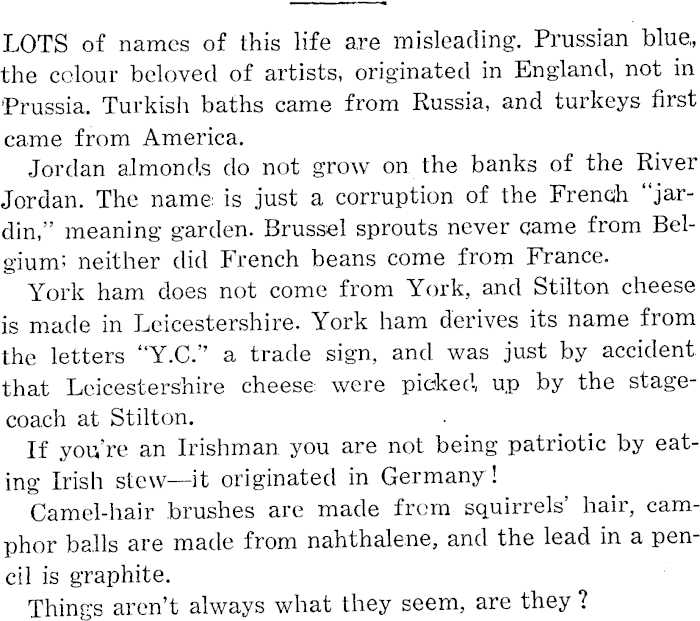 LOTS of names of this life are misleading. Prussian blue, the colour beloved of artists, originated in England, not in Prussia. Turkish baths came from Russia, and turkeys first came from America.

Jordan almonds do not grow on the banks of the River Jordan. The name is just a corruption of the French "jardin," meaning garden. Brussel sprouts never came from Belgium; neither did French beans come from France.

York ham does not come from York, and Stilton cheese is made in Leicestershire. York ham derives its name from the letters "Y.C." a trade sign, and was just by accident that Leicestershire cheese were picked up by the stagecoach at Stilton.

If you're an Irishman you are not being patriotic by eating Irish stew—it originated in Germany!

Camel-hair brushes are made from squirrels' hair, camphor balls are made from nahthalene, and the lead in a pencil is graphite.

Things aren't always what they seem, are they?